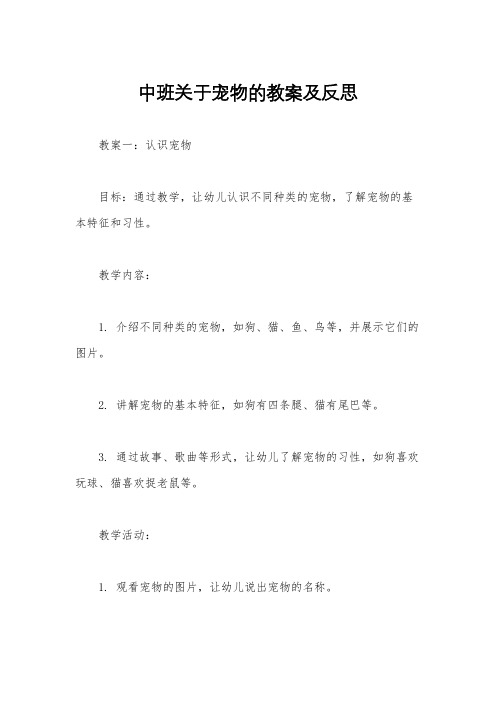 中班关于宠物的教案及反思

教案一：认识宠物

目标：通过教学，让幼儿认识不同种类的宠物，了解宠物的基本特征和习性。

教学内容：

1. 介绍不同种类的宠物，如狗、猫、鱼、鸟等，并展示它们的图片。

2. 讲解宠物的基本特征，如狗有四条腿、猫有尾巴等。

3. 通过故事、歌曲等形式，让幼儿了解宠物的习性，如狗喜欢玩球、猫喜欢捉老鼠等。

教学活动：

1. 观看宠物的图片，让幼儿说出宠物的名称。